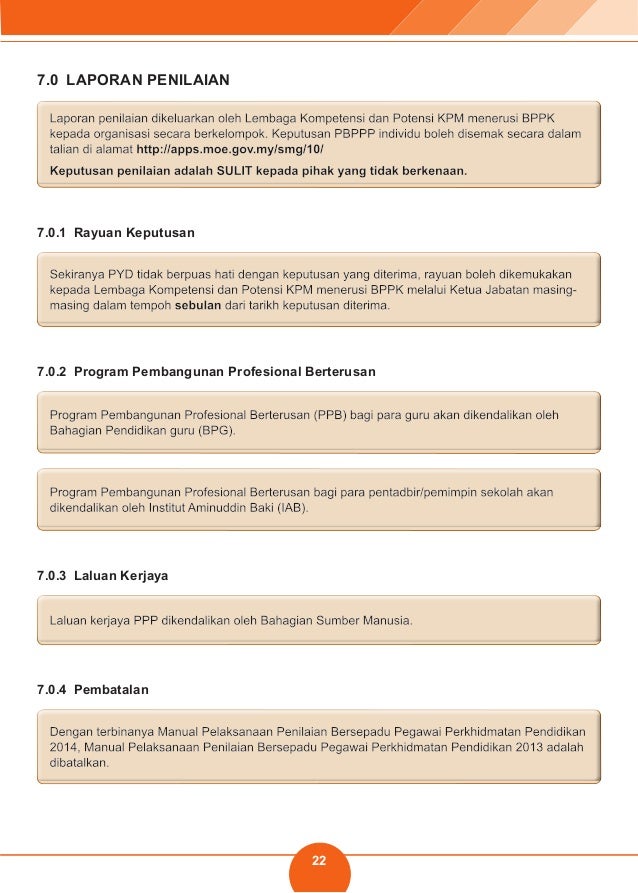 7.0 LAPORAN PENILAIAN

Laporan penilaian dikeluarkan oleh Lembaga Kompetensi dan Potensi KPM menerusi BPPK kepada organisasi secara berkelompok. Keputusan PBPPP individu boleh disemak secara dalam talian di alamat http://apps.moe.gov.my/smg/10/

Keputusan penilaian adalah SULIT kepada pihak yang tidak berkenaan.

7.0.1 Rayuan Keputusan

Sekiranya PYD tidak berpuas hati dengan keputusan yang diterima, rayuan boleh dikemukakan kepada Lembaga Kompetensi dan Potensi KPM menerusi BPPK melalui Ketua Jabatan masing-masing dalam tempoh sebulan dari tarikh keputusan diterima.

7.0.2 Program Pembangunan Profesional Berterusan

Program Pembangunan Profesional Berterusan (PPB) bagi para guru akan dikendalikan oleh Bahagian Pendidikan guru (BPG).

Program Pembangunan Profesional Berterusan bagi para pentadbir/pemimpin sekolah akan dikendalikan oleh Institut Aminuddin Baki (IAB).

7.0.3 Laluan Kerjaya

Laluan kerjaya PPP dikendalikan oleh Bahagian Sumber Manusia.

7.0.4 Pembatalan

Dengan terbinanya Manual Pelaksanaan Penilaian Bersepadu Pegawai Perkhidmatan Pendidikan 2014, Manual Pelaksanaan Penilaian Bersepadu Pegawai Perkhidmatan Pendidikan 2013 adalah dibatalkan.

22